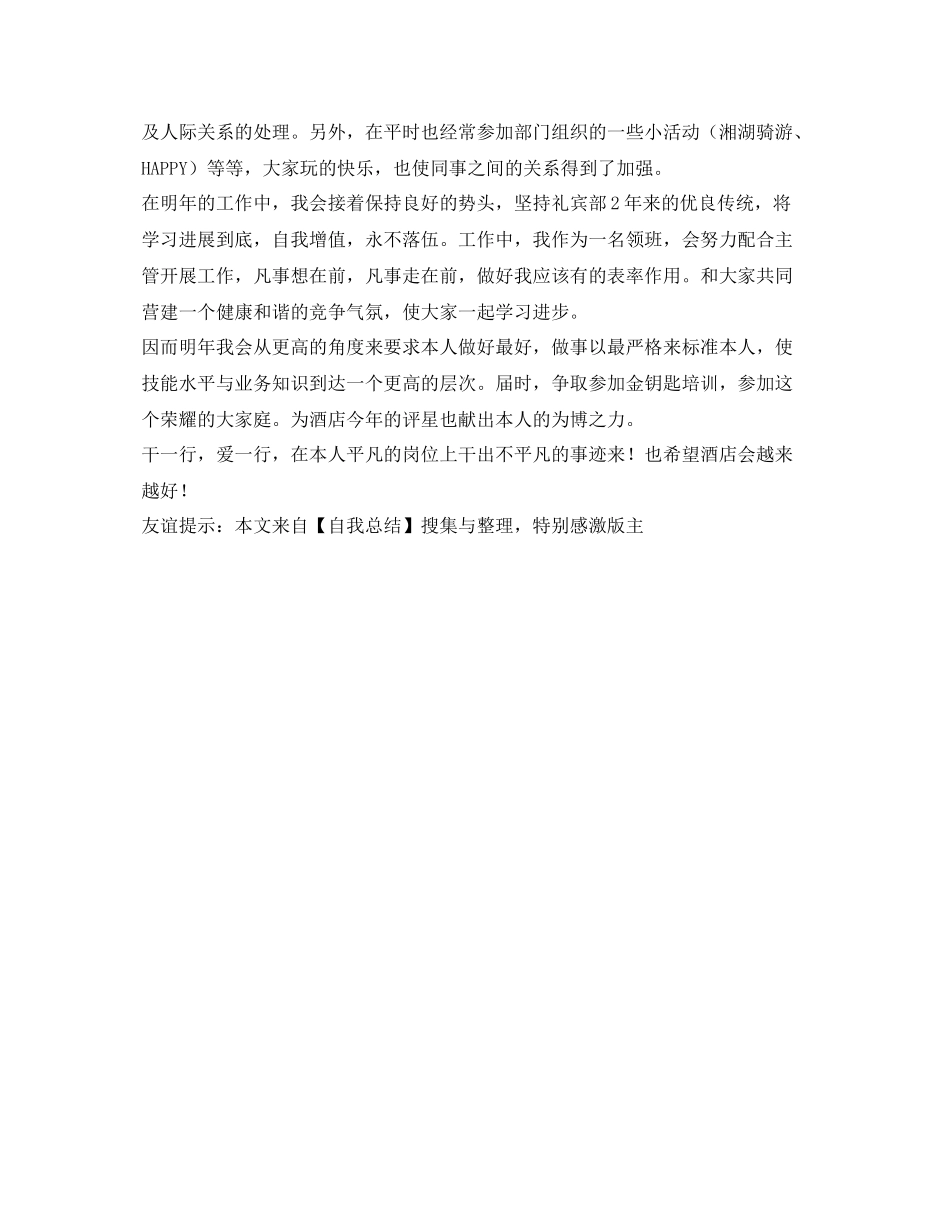 及人际关系的处理。另外，在平时也经常参加部门组织的一些小活动（湘湖骑游、HAPPY）等等，大家玩的快乐，也使同事之间的关系得到了加强。
在明年的工作中，我会接着保持良好的势头，坚持礼宾部2年来的优良传统，将学习进展到底，自我增值，永不落伍。工作中，我作为一名领班，会努力配合主管开展工作，凡事想在前，凡事走在前，做好我应该有的表率作用。和大家共同营建一个健康和谐的竞争气氛，使大家一起学习进步。
因而明年我会从更高的角度来要求本人做好最好，做事以最严格来标准本人，使技能水平与业务知识到达一个更高的层次。届时，争取参加金钥匙培训，参加这个荣耀的大家庭。为酒店今年的评星也献出本人的为博之力。
干一行，爱一行，在本人平凡的岗位上干出不平凡的事迹来！也希望酒店会越来越好！
友谊提示：本文来自【自我总结】搜集与整理，特别感激版主